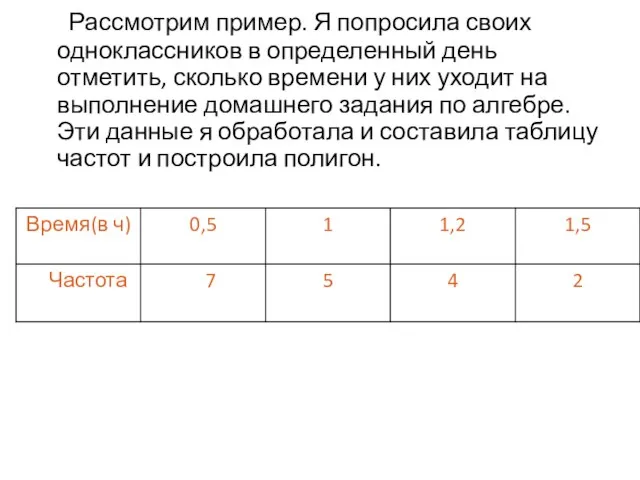 Рассмотрим пример. Я попросила своих одноклассников в определенный день отметить, сколько времени у них уходит на выполнение домашнего задания по алгебре. Эти данные я обработала и составила таблицу частот и построила полигон.

| Время(в ч) | 0,5 | 1 | 1,2 | 1,5 |
|---|---|---|---|---|
| Частота | 7 | 5 | 4 | 2 |